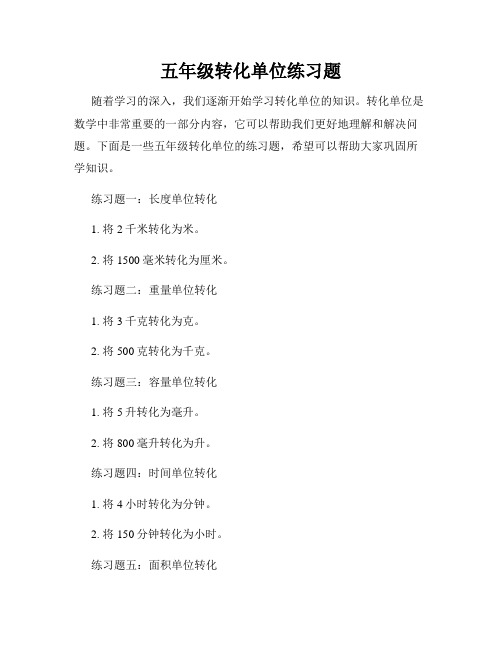 五年级转化单位练习题

随着学习的深入，我们逐渐开始学习转化单位的知识。转化单位是数学中非常重要的一部分内容，它可以帮助我们更好地理解和解决问题。下面是一些五年级转化单位的练习题，希望可以帮助大家巩固所学知识。

练习题一：长度单位转化

1. 将 2 千米转化为米。

2. 将 1500 毫米转化为厘米。

练习题二：重量单位转化

1. 将 3 千克转化为克。

2. 将 500 克转化为千克。

练习题三：容量单位转化

1. 将 5 升转化为毫升。

2. 将 800 毫升转化为升。

练习题四：时间单位转化

1. 将 4 小时转化为分钟。

2. 将 150 分钟转化为小时。

练习题五：面积单位转化